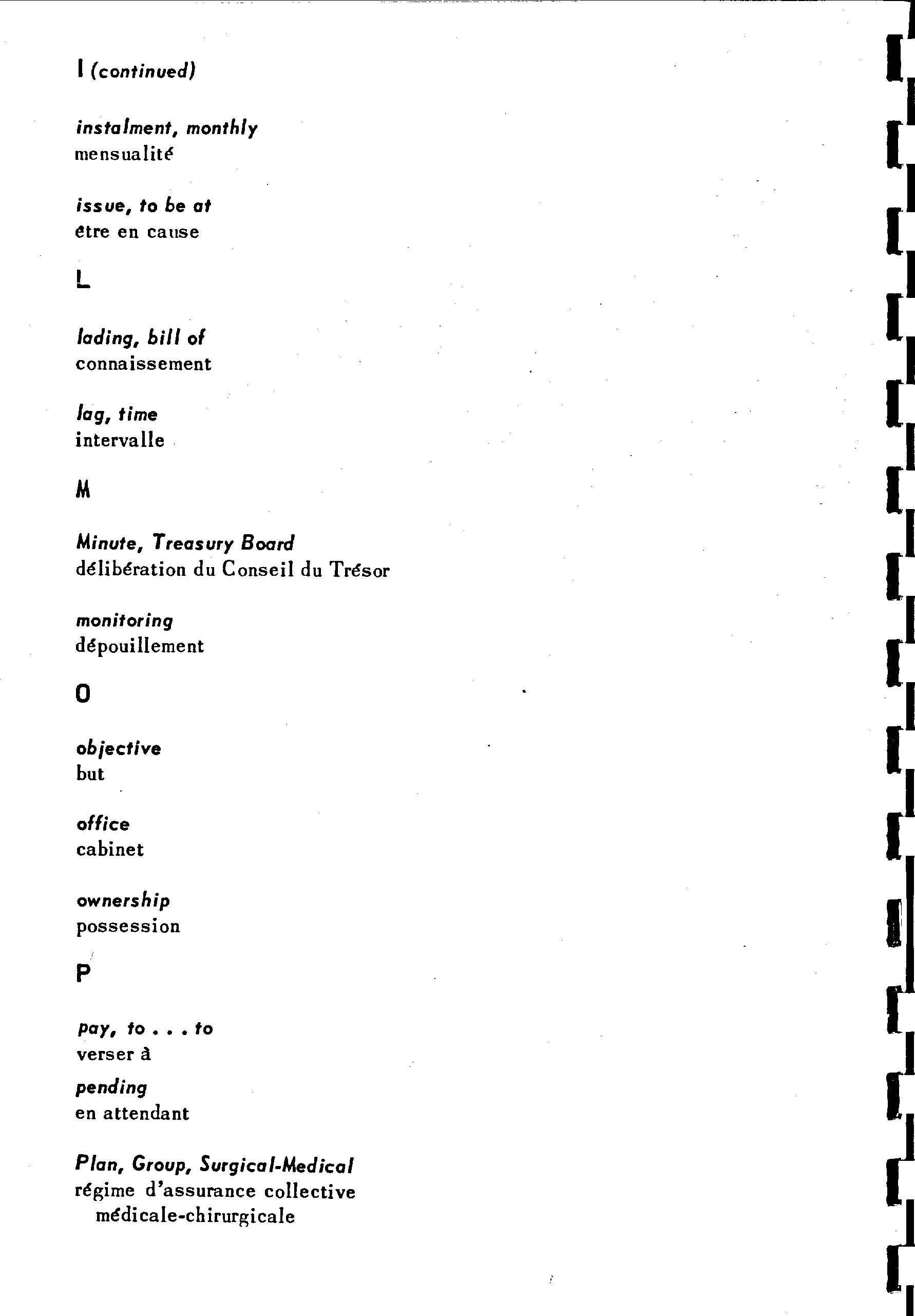 I (continued)

instalment, monthly
mensualité

issue, to be at
être en cause

L

lading, bill of
connaissement

lag, time
intervalle

M

Minute, Treasury Board
délibération du Conseil du Trésor

monitoring
dépouillement

O

objective
but

office
cabinet

ownership
possession

P

pay, to . . . to
verser à

pending
en attendant

Plan, Group, Surgical-Medical
régime d'assurance collective médicale-chirurgicale